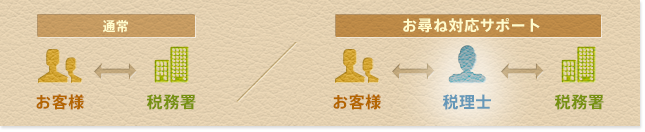 通常

お客様

税務署

お尋ね対応サポート

お客様

税理士

税務署